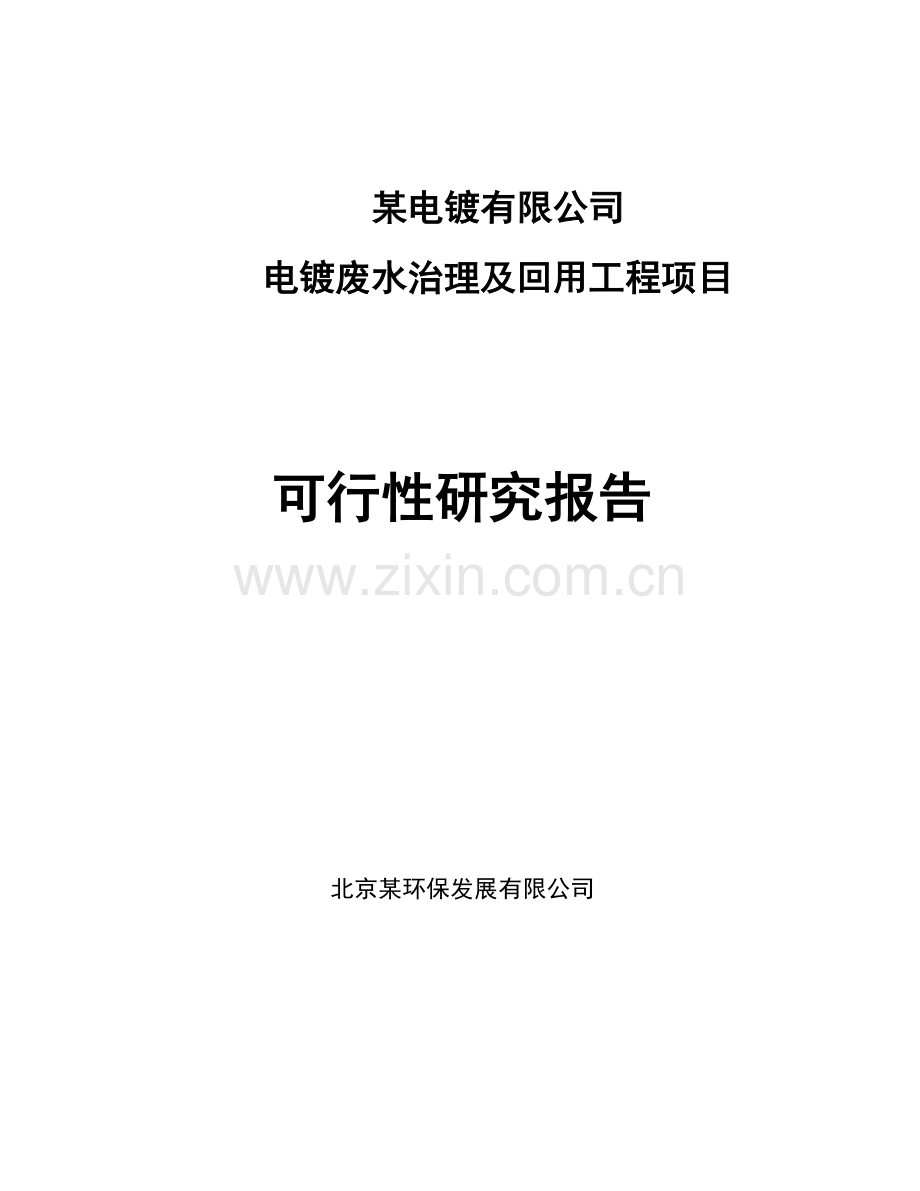 某电镀有限公司

电镀废水治理及回用工程项目

可行性研究报告

www.zixin.com.cn

北京某环保发展有限公司